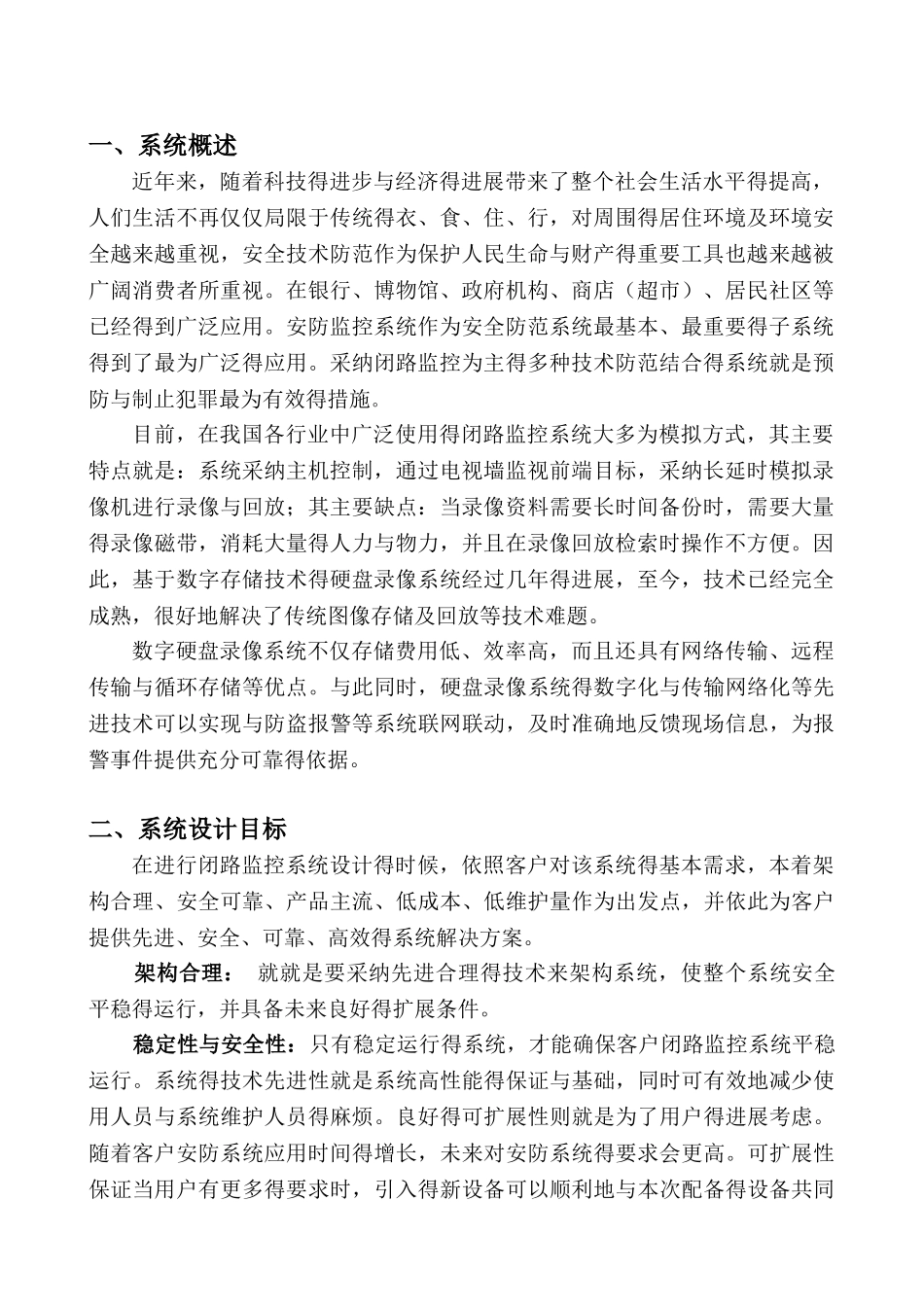 一、系统概述

近年来，随着科技得进步与经济得进展带来了整个社会生活水平得提高，人们生活不再仅仅局限于传统得衣、食、住、行，对周围得居住环境及环境安全越来越重视，安全技术防范作为保护人民生命与财产得重要工具也越来越被广阔消费者所重视。在银行、博物馆、政府机构、商店（超市）、居民社区等已经得到广泛应用。安防监控系统作为安全防范系统最基本、最重要得子系统得到了最为广泛得应用。采纳闭路监控为主得多种技术防范结合得系统就是预防与制止犯罪最为有效得措施。

目前，在我国各行业中广泛使用得闭路监控系统大多为模拟方式，其主要特点就是：系统采纳主机控制，通过电视墙监视前端目标，采纳长延时模拟录像机进行录像与回放；其主要缺点：当录像资料需要长时间备份时，需要大量得录像磁带，消耗大量得人力与物力，并且在录像回放检索时操作不方便。因此，基于数字存储技术得硬盘录像系统经过几年得进展，至今，技术已经完全成熟，很好地解决了传统图像存储及回放等技术难题。

数字硬盘录像系统不仅存储费用低、效率高，而且还具有网络传输、远程传输与循环存储等优点。与此同时，硬盘录像系统得数字化与传输网络化等先进技术可以实现与防盗报警等系统联网联动，及时准确地反馈现场信息，为报警事件提供充分可靠得依据。

二、系统设计目标

在进行闭路监控系统设计得时候，依照客户对该系统得基本需求，本着架构合理、安全可靠、产品主流、低成本、低维护量作为出发点，并依此为客户提供先进、安全、可靠、高效得系统解决方案。

架构合理： 就就是要采纳先进合理得技术来架构系统，使整个系统安全平稳得运行，并具备未来良好得扩展条件。

稳定性与安全性：只有稳定运行得系统，才能确保客户闭路监控系统平稳运行。系统得技术先进性就是系统高性能得保证与基础，同时可有效地减少使用人员与系统维护人员得麻烦。良好得可扩展性则就是为了用户得进展考虑。随着客户安防系统应用时间得增长，未来对安防系统得要求会更高。可扩展性保证当用户有更多得要求时，引入得新设备可以顺利地与本次配备得设备共同